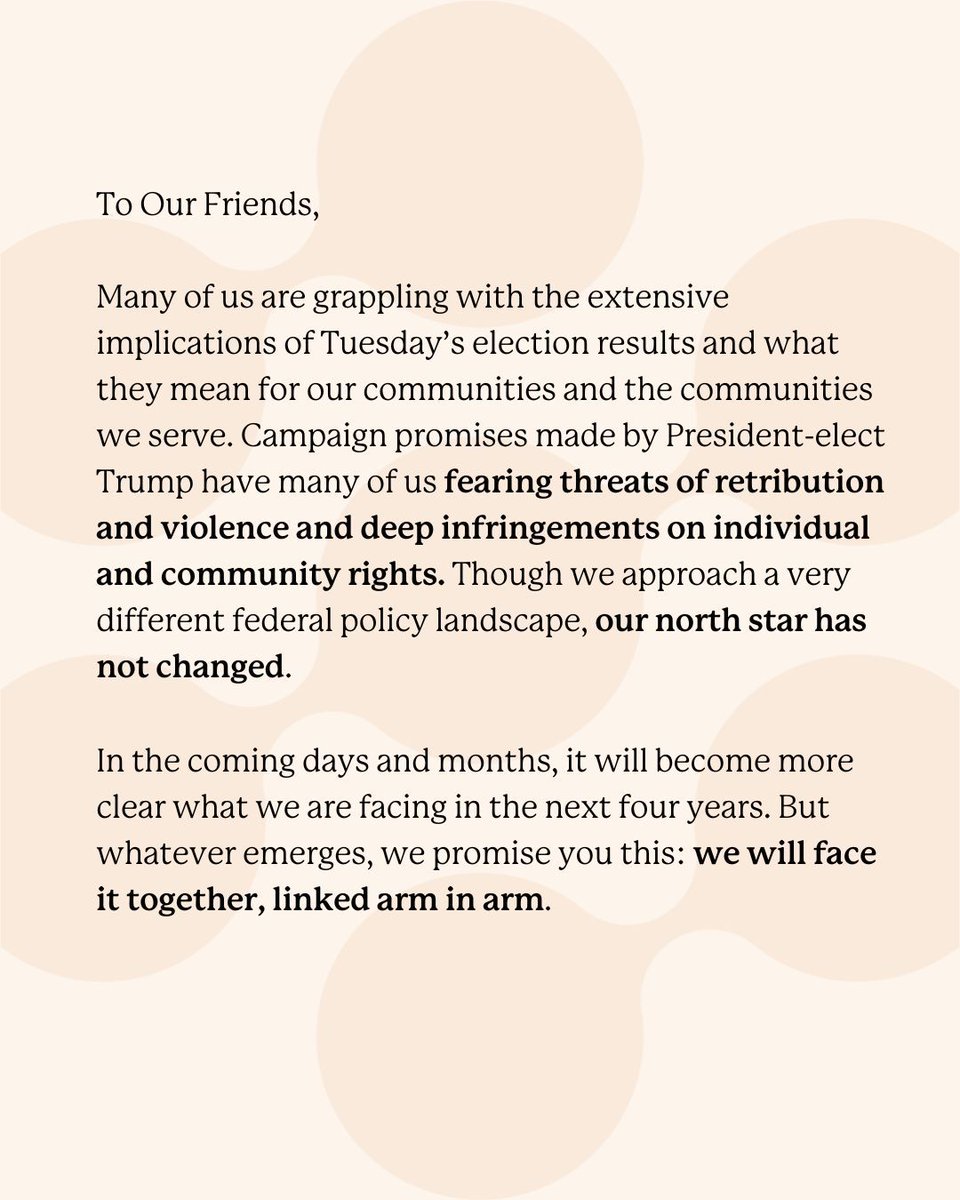 To Our Friends,

Many of us are grappling with the extensive implications of Tuesday's election results and what they mean for our communities and the communities we serve. Campaign promises made by President-elect Trump have many of us fearing threats of retribution and violence and deep infringements on individual and community rights. Though we approach a very different federal policy landscape, our north star has not changed.

In the coming days and months, it will become more clear what we are facing in the next four years. But whatever emerges, we promise you this: we will face it together, linked arm in arm.